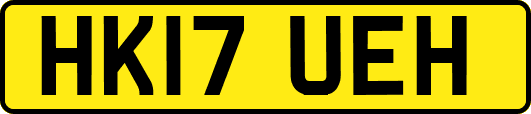 HK17 UEH